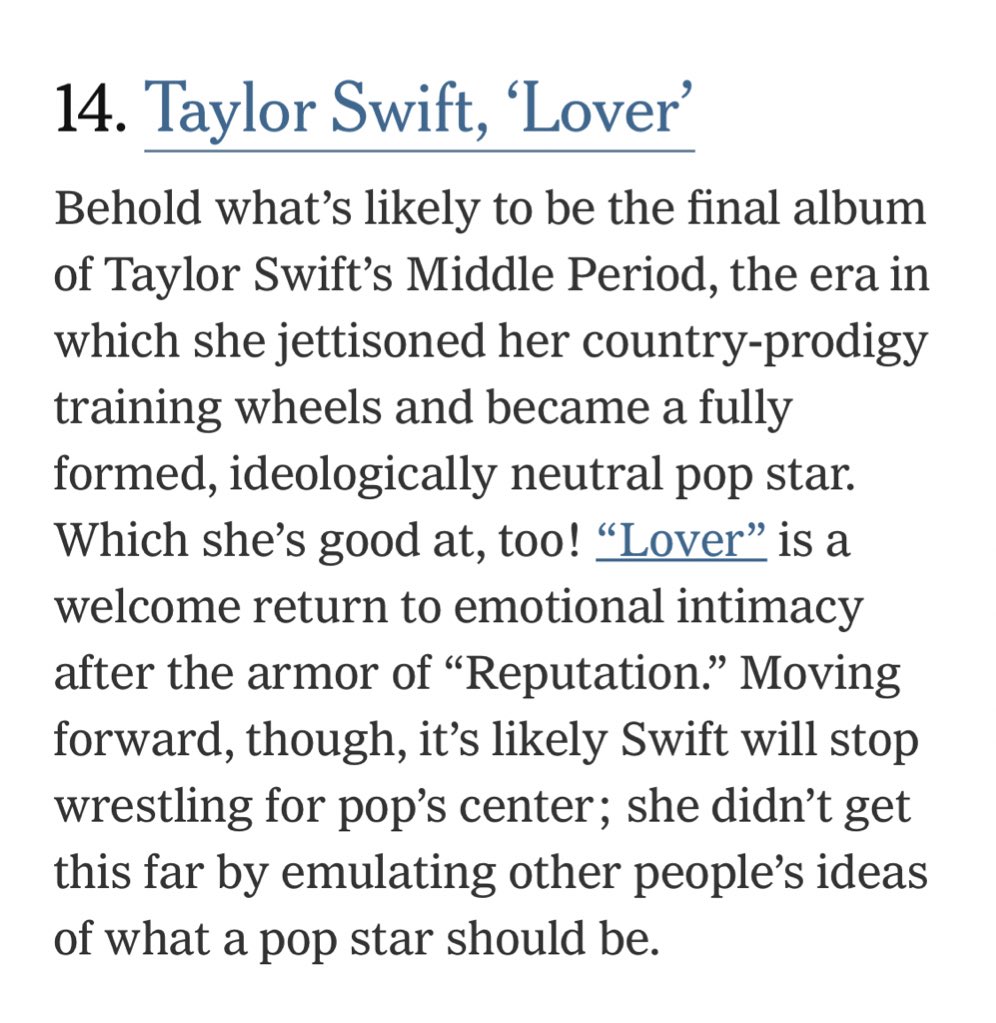 14. Taylor Swift, ‘Lover’

Behold what’s likely to be the final album of Taylor Swift’s Middle Period, the era in which she jettisoned her country-prodigy training wheels and became a fully formed, ideologically neutral pop star. Which she’s good at, too! “Lover” is a welcome return to emotional intimacy after the armor of “Reputation.” Moving forward, though, it’s likely Swift will stop wrestling for pop’s center; she didn’t get this far by emulating other people’s ideas of what a pop star should be.